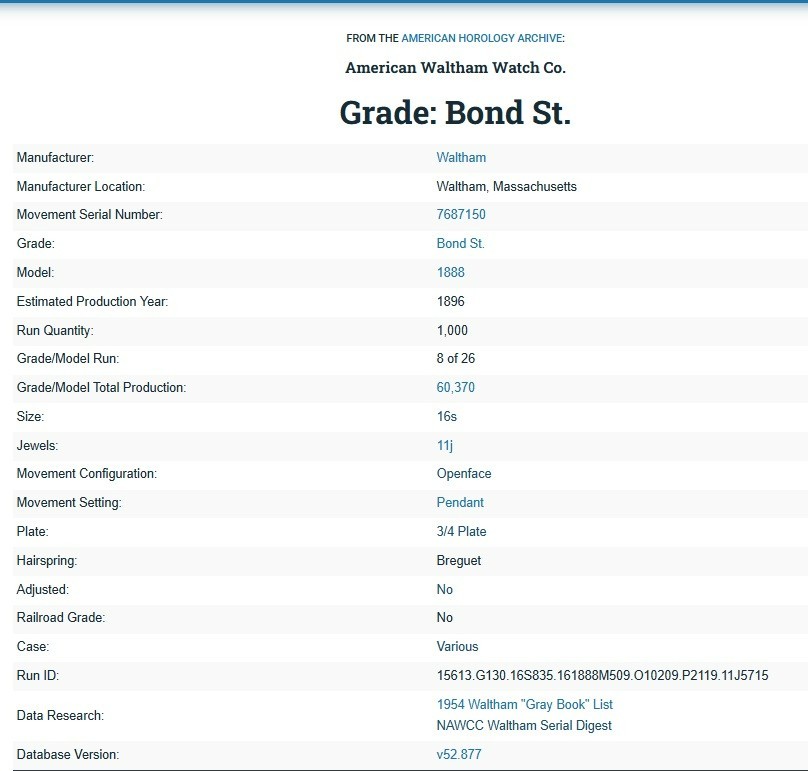 FROM THE AMERICAN HOROLOGY ARCHIVE:

American Waltham Watch Co.

Grade: Bond St.

| | |
|---|---|
| Manufacturer: | Waltham |
| Manufacturer Location: | Waltham, Massachusetts |
| Movement Serial Number: | 7687150 |
| Grade: | Bond St. |
| Model: | 1888 |
| Estimated Production Year: | 1896 |
| Run Quantity: | 1,000 |
| Grade/Model Run: | 8 of 26 |
| Grade/Model Total Production: | 60,370 |
| Size: | 16s |
| Jewels: | 11j |
| Movement Configuration: | Openface |
| Movement Setting: | Pendant |
| Plate: | 3/4 Plate |
| Hairspring: | Breguet |
| Adjusted: | No |
| Railroad Grade: | No |
| Case: | Various |
| Run ID: | 15613.G130.16S835.161888M509.O10209.P2119.11J5715 |
| Data Research: | 1954 Waltham "Gray Book" List NAWCC Waltham Serial Digest |
| Database Version: | v52.877 |